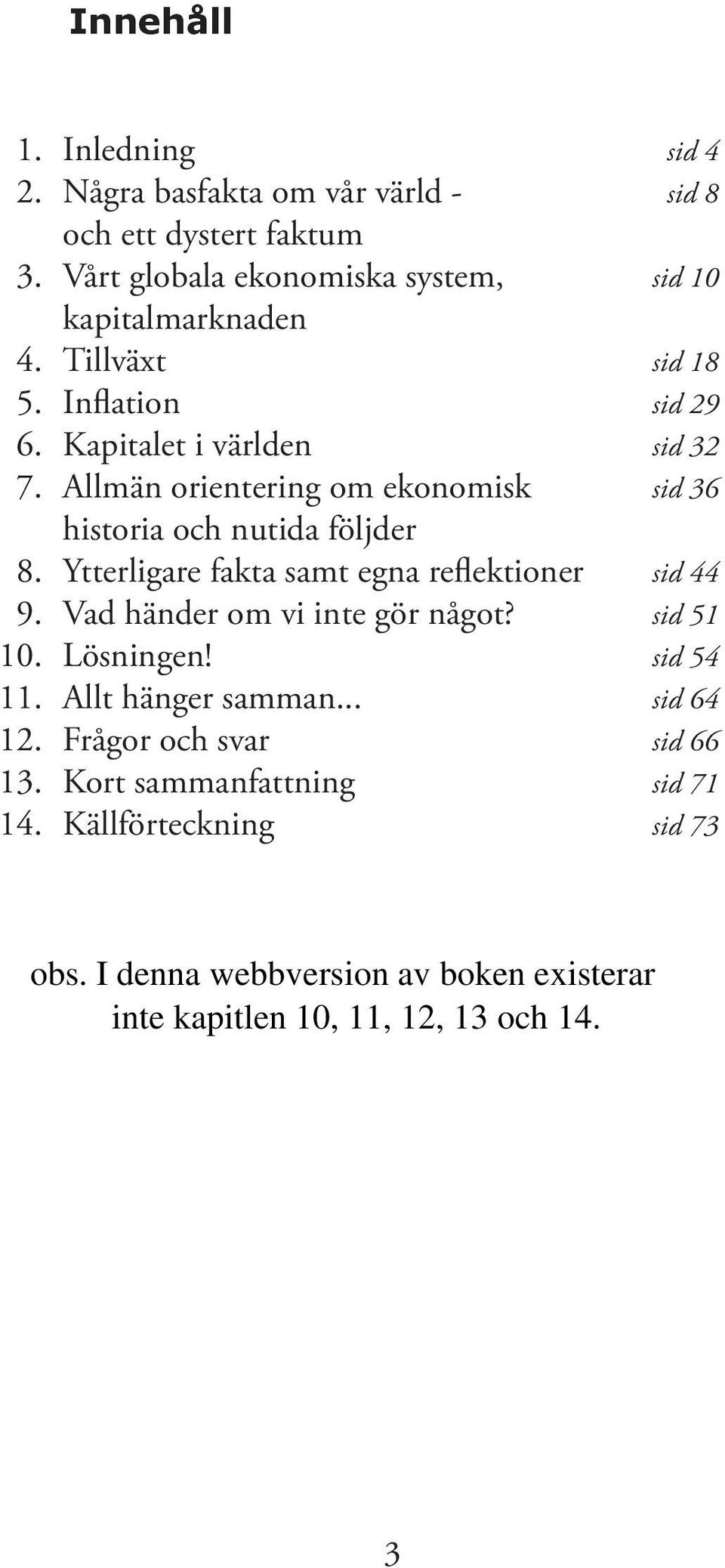 Innehåll

1. Inledning sid 4
2. Några basfakta om vår värld - och ett dystert faktum sid 8
3. Vårt globala ekonomiska system, kapitalmarknaden sid 10
4. Tillväxt sid 18
5. Inflation sid 29
6. Kapitalet i världen sid 32
7. Allmän orientering om ekonomisk historia och nutida följder sid 36
8. Ytterligare fakta samt egna reflektioner sid 44
9. Vad händer om vi inte gör något? sid 51
10. Lösningen! sid 54
11. Allt hänger samman... sid 64
12. Frågor och svar sid 66
13. Kort sammanfattning sid 71
14. Källförteckning sid 73

obs. I denna webbversion av boken existerar inte kapitlen 10, 11, 12, 13 och 14.

3